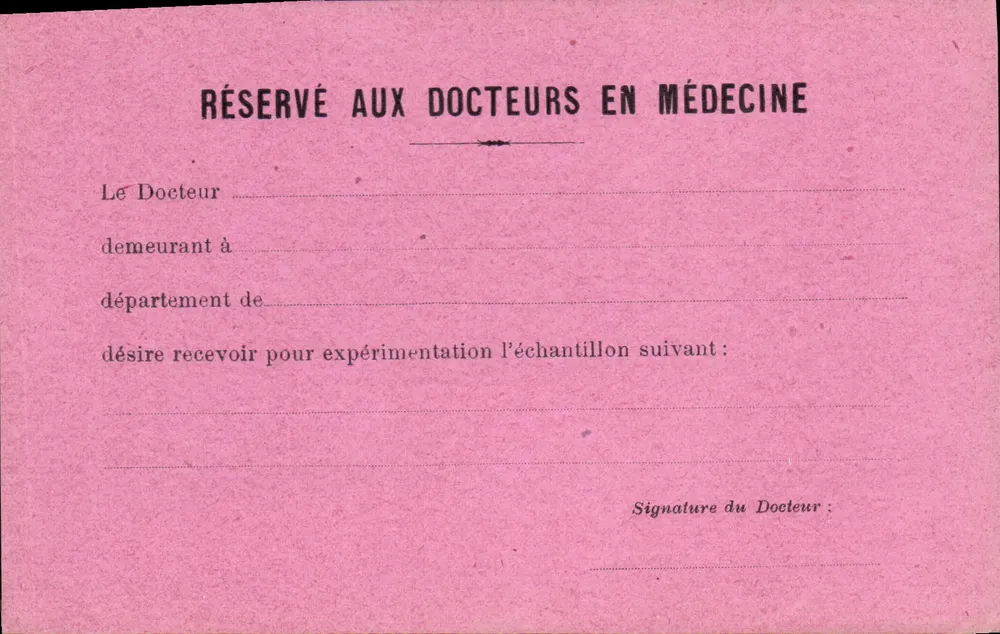 RÉSERVÉ AUX DOCTEURS EN MÉDECINE

Le Docteur ____

demeurant à ____

département de ____

désire recevoir pour expérimentation l'échantillon suivant :

____

____

Signature du Docteur :

____